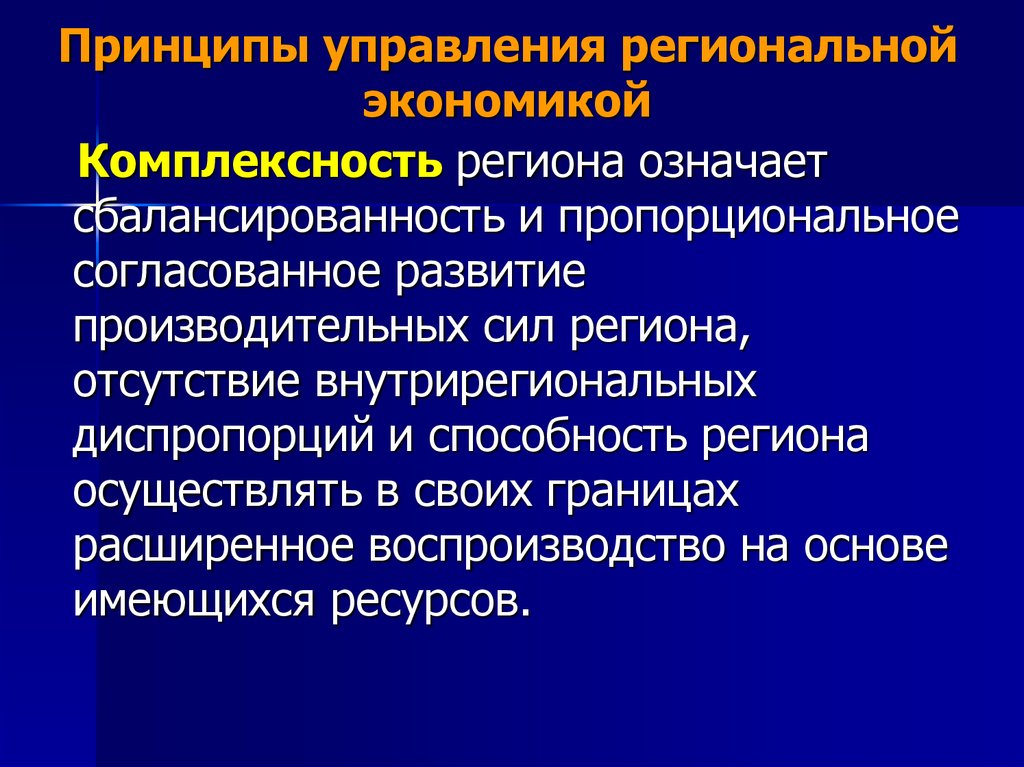 Принципы управления региональной экономикой

Комплексность региона означает сбалансированность и пропорциональное согласованное развитие производительных сил региона, отсутствие внутрирегиональных диспропорций и способность региона осуществлять в своих границах расширенное воспроизводство на основе имеющихся ресурсов.